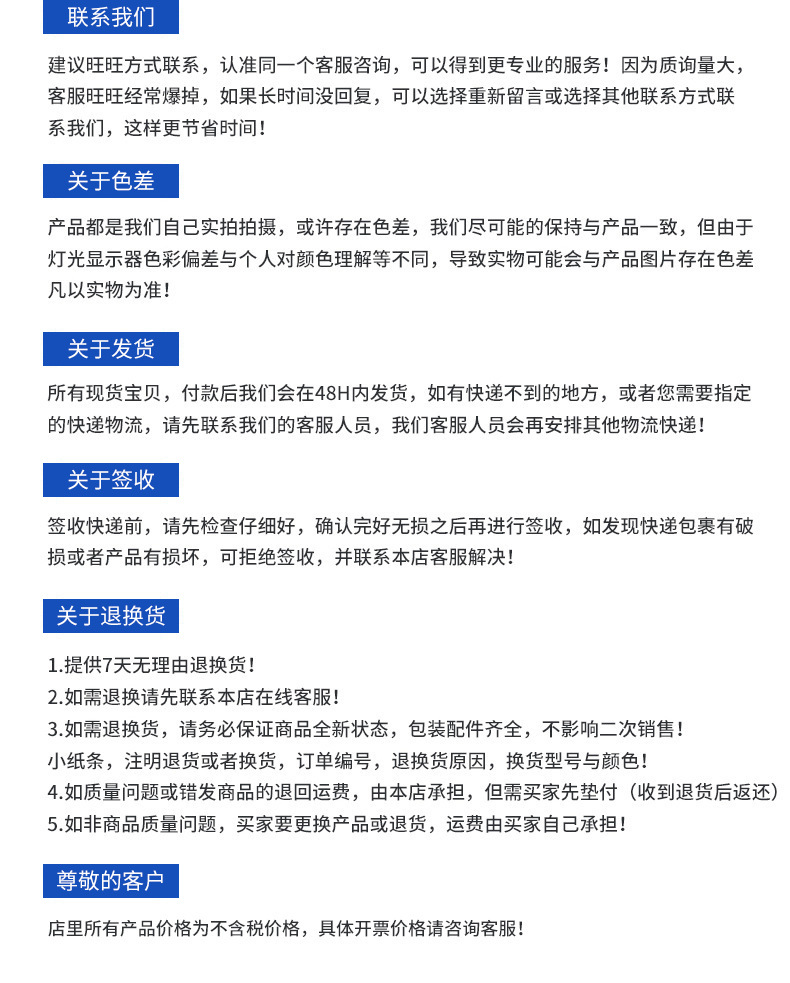 联系我们

建议旺旺方式联系，认准同一个客服咨询，可以得到更专业的服务！因为质询量大，客服旺旺经常爆掉，如果长时间没回复，可以选择重新留言或选择其他联系方式联系我们，这样更节省时间！

关于色差

产品都是我们自己实拍拍摄，或许存在色差，我们尽可能的保持与产品一致，但由于灯光显示器色彩偏差与个人对颜色理解等不同，导致实物可能会与产品图片存在色差凡以实物为准！

关于发货

所有现货宝贝，付款后我们会在48H内发货，如有快递不到的地方，或者您需要指定的快递物流，请先联系我们的客服人员，我们客服人员会再安排其他物流快递！

关于签收

签收快递前，请先检查仔细好，确认完好无损之后再进行签收，如发现快递包裹有破损或者产品有损坏，可拒绝签收，并联系本店客服解决！

关于退换货

1.提供7天无理由退换货！
2.如需退换请先联系本店在线客服！
3.如需退换货，请务必保证商品全新状态，包装配件齐全，不影响二次销售！
小纸条，注明退货或者换货，订单编号，退换货原因，换货型号与颜色！
4.如质量问题或错发商品的退回运费，由本店承担，但需买家先垫付（收到退货后返还）
5.如非商品质量问题，买家要更换产品或退货，运费由买家自己承担！

尊敬的客户

店里所有产品价格为不含税价格，具体开票价格请咨询客服！